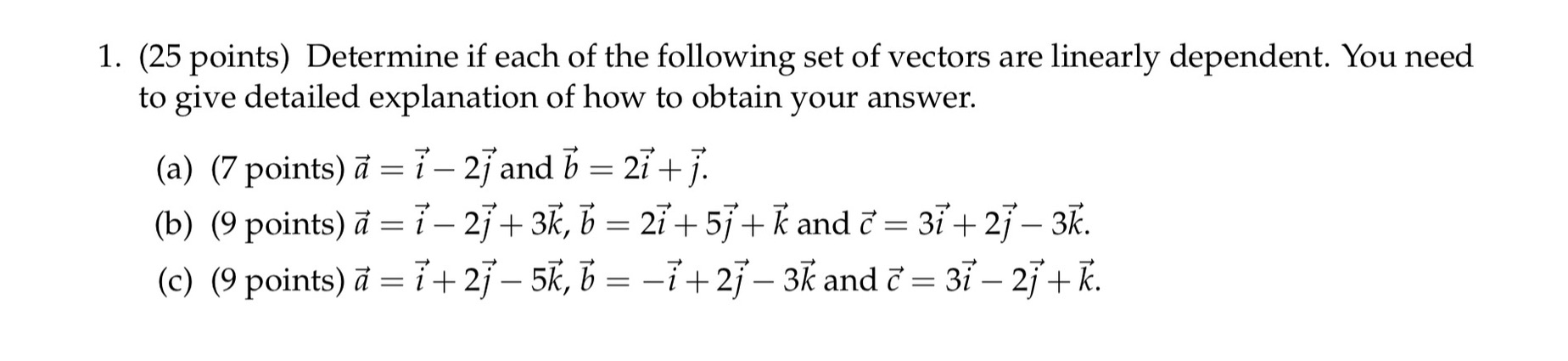 1. (25 points) Determine if each of the following set of vectors are linearly dependent. You need to give detailed explanation of how to obtain your answer.

(a) (7 points) $\vec{a} = \vec{i} - 2\vec{j}$ and $\vec{b} = 2\vec{i} + \vec{j}$.

(b) (9 points) $\vec{a} = \vec{i} - 2\vec{j} + 3\vec{k}$, $\vec{b} = 2\vec{i} + 5\vec{j} + \vec{k}$ and $\vec{c} = 3\vec{i} + 2\vec{j} - 3\vec{k}$.

(c) (9 points) $\vec{a} = \vec{i} + 2\vec{j} - 5\vec{k}$, $\vec{b} = -\vec{i} + 2\vec{j} - 3\vec{k}$ and $\vec{c} = 3\vec{i} - 2\vec{j} + \vec{k}$.